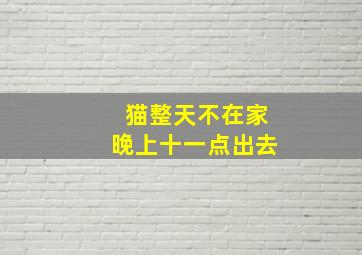 猫整天不在家
晚上十一点出去